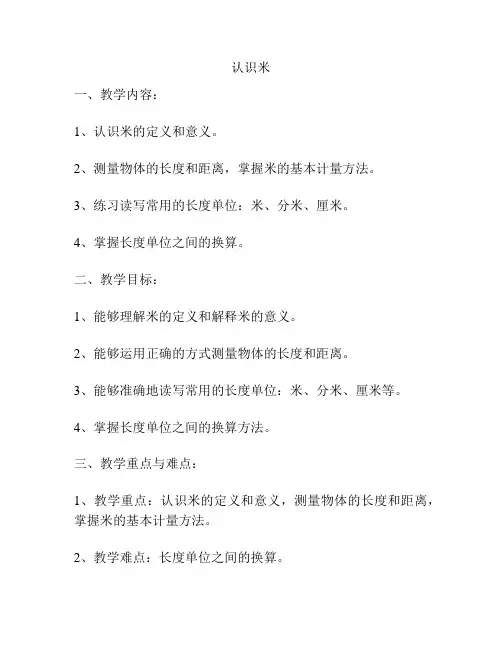 认识米

一、教学内容：

1、认识米的定义和意义。

2、测量物体的长度和距离，掌握米的基本计量方法。

3、练习读写常用的长度单位：米、分米、厘米。

4、掌握长度单位之间的换算。

二、教学目标：

1、能够理解米的定义和解释米的意义。

2、能够运用正确的方式测量物体的长度和距离。

3、能够准确地读写常用的长度单位：米、分米、厘米等。

4、掌握长度单位之间的换算方法。

三、教学重点与难点：

1、教学重点：认识米的定义和意义，测量物体的长度和距离，掌握米的基本计量方法。

2、教学难点：长度单位之间的换算。